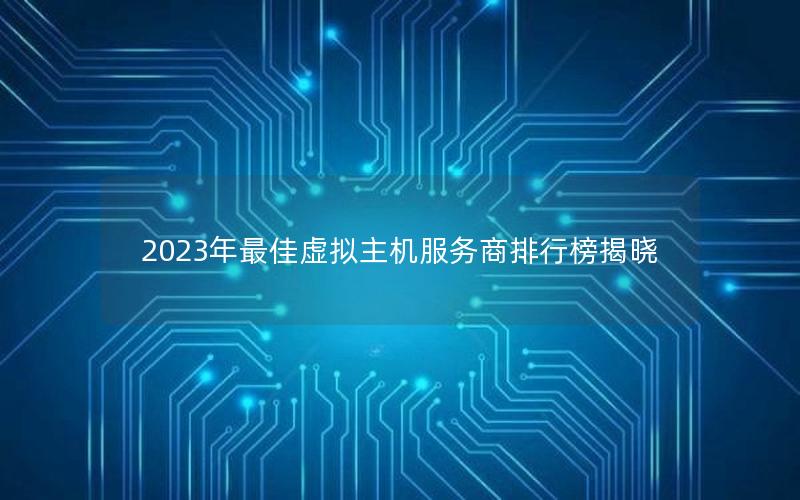 2023年最佳虚拟主机服务商排行榜揭晓